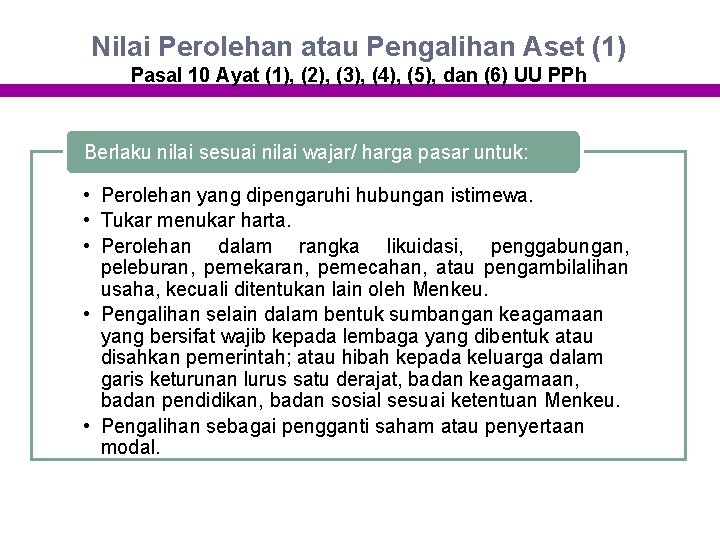 Nilai Perolehan atau Pengalihan Aset (1)
Pasal 10 Ayat (1), (2), (3), (4), (5), dan (6) UU PPh

Berlaku nilai sesuai nilai wajar/ harga pasar untuk:

• Perolehan yang dipengaruhi hubungan istimewa.
• Tukar menukar harta.
• Perolehan dalam rangka likuidasi, penggabungan, peleburan, pemekaran, pemecahan, atau pengambilalihan usaha, kecuali ditentukan lain oleh Menkeu.
• Pengalihan selain dalam bentuk sumbangan keagamaan yang bersifat wajib kepada lembaga yang dibentuk atau disahkan pemerintah; atau hibah kepada keluarga dalam garis keturunan lurus satu derajat, badan keagamaan, badan pendidikan, badan sosial sesuai ketentuan Menkeu.
• Pengalihan sebagai pengganti saham atau penyertaan modal.